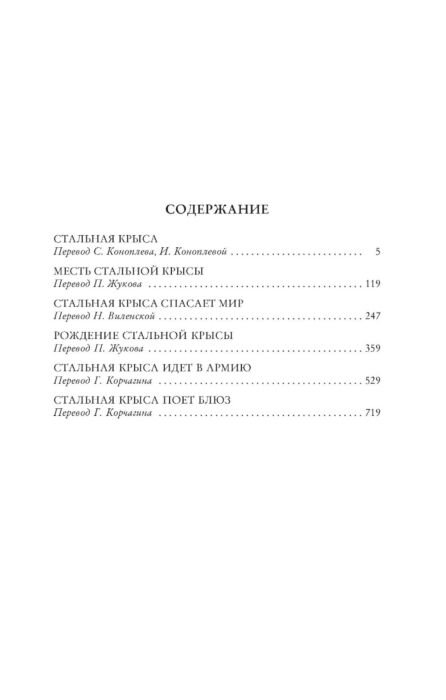 СОДЕРЖАНИЕ

СТАЛЬНАЯ КРЫСА
Перевод С. Коноплева, И. Коноплевой 5

МЕСТЬ СТАЛЬНОЙ КРЫСЫ
Перевод П. Жукова 119

СТАЛЬНАЯ КРЫСА СПАСАЕТ МИР
Перевод Н. Виленской 247

РОЖДЕНИЕ СТАЛЬНОЙ КРЫСЫ
Перевод П. Жукова 359

СТАЛЬНАЯ КРЫСА ИДЕТ В АРМИЮ
Перевод Г. Корчагина 529

СТАЛЬНАЯ КРЫСА ПОЕТ БЛЮЗ
Перевод Г. Корчагина 719